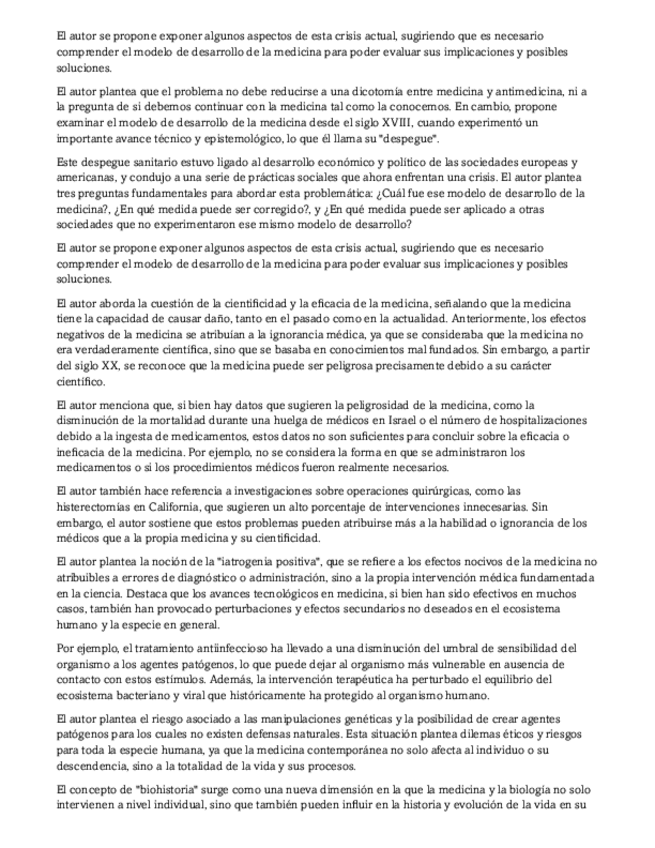 El autor se propone exponer algunos aspectos de esta crisis actual, sugiriendo que es necesario comprender el modelo de desarrollo de la medicina para poder evaluar sus implicaciones y posibles soluciones.

El autor plantea que el problema no debe reducirse a una dicotomía entre medicina y antimedicina, ni a la pregunta de si debemos continuar con la medicina tal como la conocemos. En cambio, propone examinar el modelo de desarrollo de la medicina desde el siglo XVIII, cuando experimentó un importante avance técnico y epistemológico, lo que él llama su "despegue".

Este despegue sanitario estuvo ligado al desarrollo económico y político de las sociedades europeas y americanas, y condujo a una serie de prácticas sociales que ahora enfrentan una crisis. El autor plantea tres preguntas fundamentales para abordar esta problemática: ¿Cuál fue ese modelo de desarrollo de la medicina?, ¿En qué medida puede ser corregido?, y ¿En qué medida puede ser aplicado a otras sociedades que no experimentaron ese mismo modelo de desarrollo?

El autor se propone exponer algunos aspectos de esta crisis actual, sugiriendo que es necesario comprender el modelo de desarrollo de la medicina para poder evaluar sus implicaciones y posibles soluciones.

El autor aborda la cuestión de la cientificidad y la eficacia de la medicina, señalando que la medicina tiene la capacidad de causar daño, tanto en el pasado como en la actualidad. Anteriormente, los efectos negativos de la medicina se atribuían a la ignorancia médica, ya que se consideraba que la medicina no era verdaderamente científica, sino que se basaba en conocimientos mal fundados. Sin embargo, a partir del siglo XX, se reconoce que la medicina puede ser peligrosa precisamente debido a su carácter científico.

El autor menciona que, si bien hay datos que sugieren la peligrosidad de la medicina, como la disminución de la mortalidad durante una huelga de médicos en Israel o el número de hospitalizaciones debido a la ingesta de medicamentos, estos datos no son suficientes para concluir sobre la eficacia o ineficacia de la medicina. Por ejemplo, no se considera la forma en que se administraron los medicamentos o si los procedimientos médicos fueron realmente necesarios.

El autor también hace referencia a investigaciones sobre operaciones quirúrgicas, como las histerectomías en California, que sugieren un alto porcentaje de intervenciones innecesarias. Sin embargo, el autor sostiene que estos problemas pueden atribuirse más a la habilidad o ignorancia de los médicos que a la propia medicina y su cientificidad.

El autor plantea la noción de la "iatrogenia positiva", que se refiere a los efectos nocivos de la medicina no atribuibles a errores de diagnóstico o administración, sino a la propia intervención médica fundamentada en la ciencia. Destaca que los avances tecnológicos en medicina, si bien han sido efectivos en muchos casos, también han provocado perturbaciones y efectos secundarios no deseados en el ecosistema humano y la especie en general.

Por ejemplo, el tratamiento antiinfeccioso ha llevado a una disminución del umbral de sensibilidad del organismo a los agentes patógenos, lo que puede dejar al organismo más vulnerable en ausencia de contacto con estos estímulos. Además, la intervención terapéutica ha perturbado el equilibrio del ecosistema bacteriano y viral que históricamente ha protegido al organismo humano.

El autor plantea el riesgo asociado a las manipulaciones genéticas y la posibilidad de crear agentes patógenos para los cuales no existen defensas naturales. Esta situación plantea dilemas éticos y riesgos para toda la especie humana, ya que la medicina contemporánea no solo afecta al individuo o su descendencia, sino a la totalidad de la vida y sus procesos.

El concepto de "biohistoria" surge como una nueva dimensión en la que la medicina y la biología no solo intervienen a nivel individual, sino que también pueden influir en la historia y evolución de la vida en su